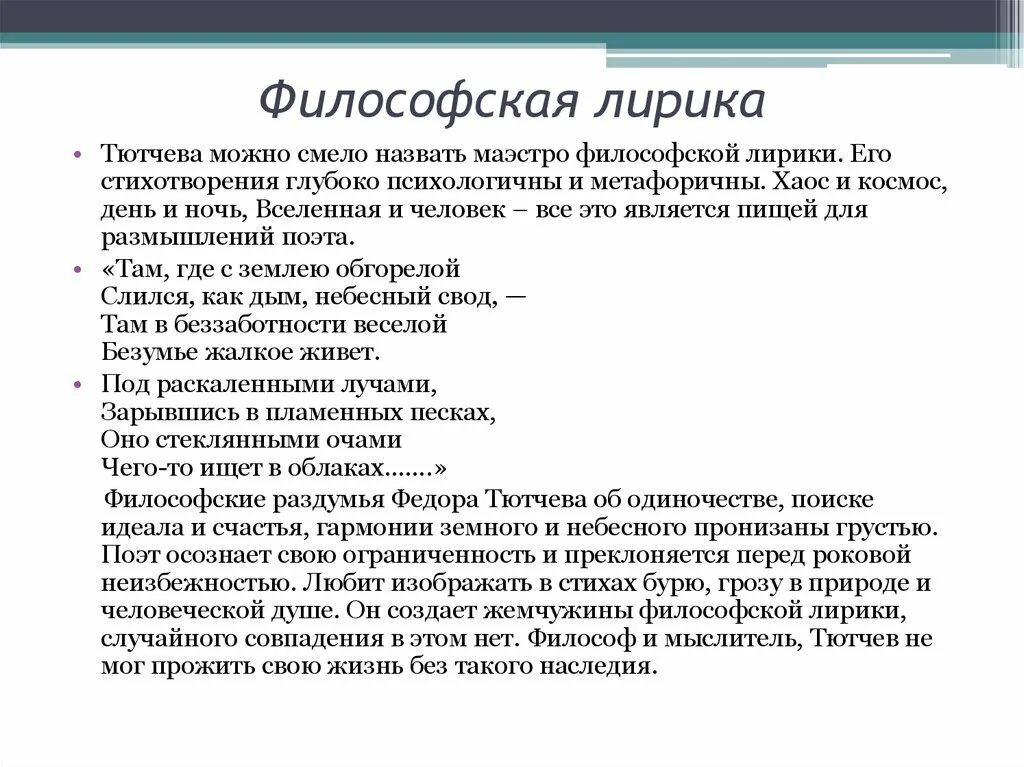 Философская лирика

• Тютчева можно смело назвать маэстро философской лирики. Его стихотворения глубоко психологичны и метафоричны. Хаос и космос, день и ночь, Вселенная и человек – все это является пищей для размышлений поэта.

• «Там, где с землею обгорелой
Слился, как дым, небесный свод, —
Там в беззаботности веселой
Безумье жалкое живет.

• Под раскаленными лучами,
Зарывшись в пламенных песках,
Оно стеклянными очами
Чего-то ищет в облаках.......»

Философские раздумья Федора Тютчева об одиночестве, поиске идеала и счастья, гармонии земного и небесного пронизаны грустью. Поэт осознает свою ограниченность и преклоняется перед роковой неизбежностью. Любит изображать в стихах бурю, грозу в природе и человеческой душе. Он создает жемчужины философской лирики, случайного совпадения в этом нет. Философ и мыслитель, Тютчев не мог прожить свою жизнь без такого наследия.